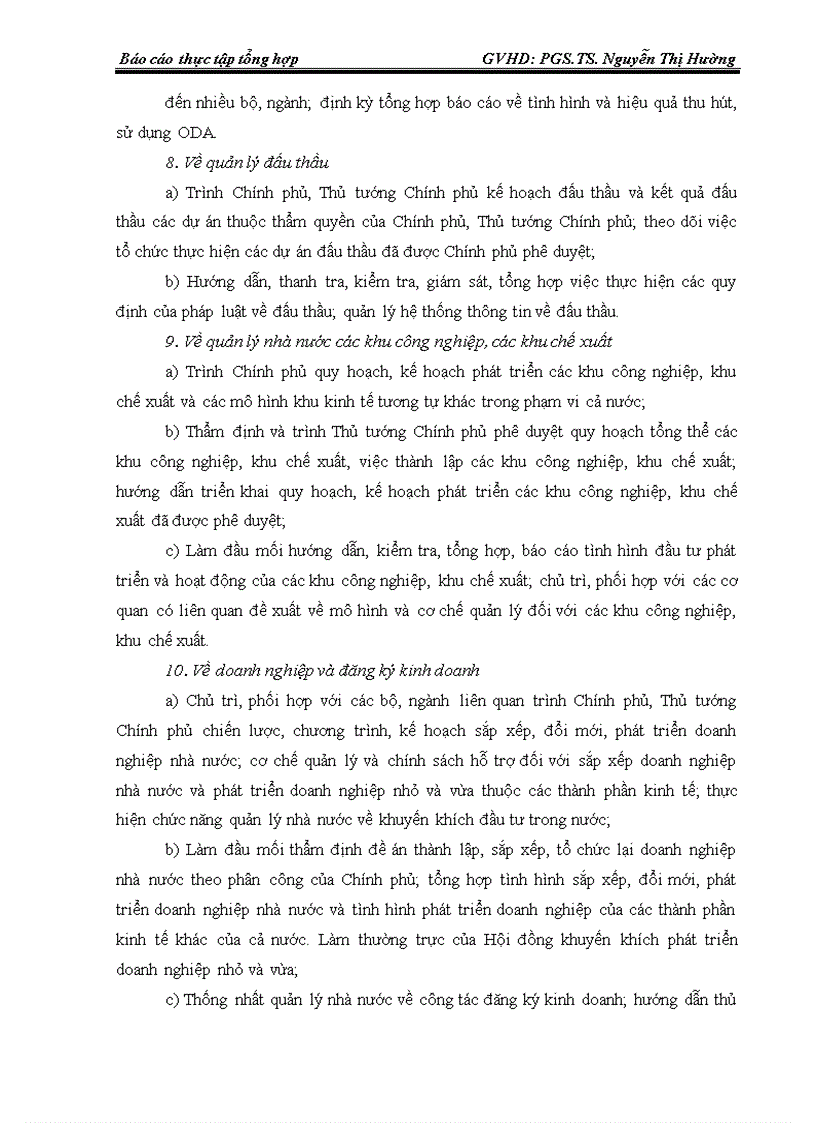 Báo cáo thực tập tổng hợp GVHD: PGS.TS. Nguyễn Thị Hường

đến nhiều bộ, ngành; định kỳ tổng hợp báo cáo về tình hình và hiệu quả thu hút, sử dụng ODA.

8. Về quản lý đấu thầu

a) Trình Chính phủ, Thủ tướng Chính phủ kế hoạch đấu thầu và kết quả đấu thầu các dự án thuộc thẩm quyền của Chính phủ, Thủ tướng Chính phủ; theo dõi việc tổ chức thực hiện các dự án đấu thầu đã được Chính phủ phê duyệt;

b) Hướng dẫn, thanh tra, kiểm tra, giám sát, tổng hợp việc thực hiện các quy định của pháp luật về đấu thầu; quản lý hệ thống thông tin về đấu thầu.

9. Về quản lý nhà nước các khu công nghiệp, các khu chế xuất

a) Trình Chính phủ quy hoạch, kế hoạch phát triển các khu công nghiệp, khu chế xuất và các mô hình khu kinh tế tương tự khác trong phạm vi cả nước;

b) Thẩm định và trình Thủ tướng Chính phủ phê duyệt quy hoạch tổng thể các khu công nghiệp, khu chế xuất, việc thành lập các khu công nghiệp, khu chế xuất; hướng dẫn triển khai quy hoạch, kế hoạch phát triển các khu công nghiệp, khu chế xuất đã được phê duyệt;

c) Làm đầu mối hướng dẫn, kiểm tra, tổng hợp, báo cáo tình hình đầu tư phát triển và hoạt động của các khu công nghiệp, khu chế xuất; chủ trì, phối hợp với các cơ quan có liên quan đề xuất về mô hình và cơ chế quản lý đối với các khu công nghiệp, khu chế xuất.

10. Về doanh nghiệp và đăng ký kinh doanh

a) Chủ trì, phối hợp với các bộ, ngành liên quan trình Chính phủ, Thủ tướng Chính phủ chiến lược, chương trình, kế hoạch sắp xếp, đổi mới, phát triển doanh nghiệp nhà nước; cơ chế quản lý và chính sách hỗ trợ đối với sắp xếp doanh nghiệp nhà nước và phát triển doanh nghiệp nhỏ và vừa thuộc các thành phần kinh tế; thực hiện chức năng quản lý nhà nước về khuyến khích đầu tư trong nước;

b) Làm đầu mối thẩm định đề án thành lập, sắp xếp, tổ chức lại doanh nghiệp nhà nước theo phân công của Chính phủ; tổng hợp tình hình sắp xếp, đổi mới, phát triển doanh nghiệp nhà nước và tình hình phát triển doanh nghiệp của các thành phần kinh tế khác của cả nước. Làm thường trực của Hội đồng khuyến khích phát triển doanh nghiệp nhỏ và vừa;

c) Thống nhất quản lý nhà nước về công tác đăng ký kinh doanh; hướng dẫn thủ